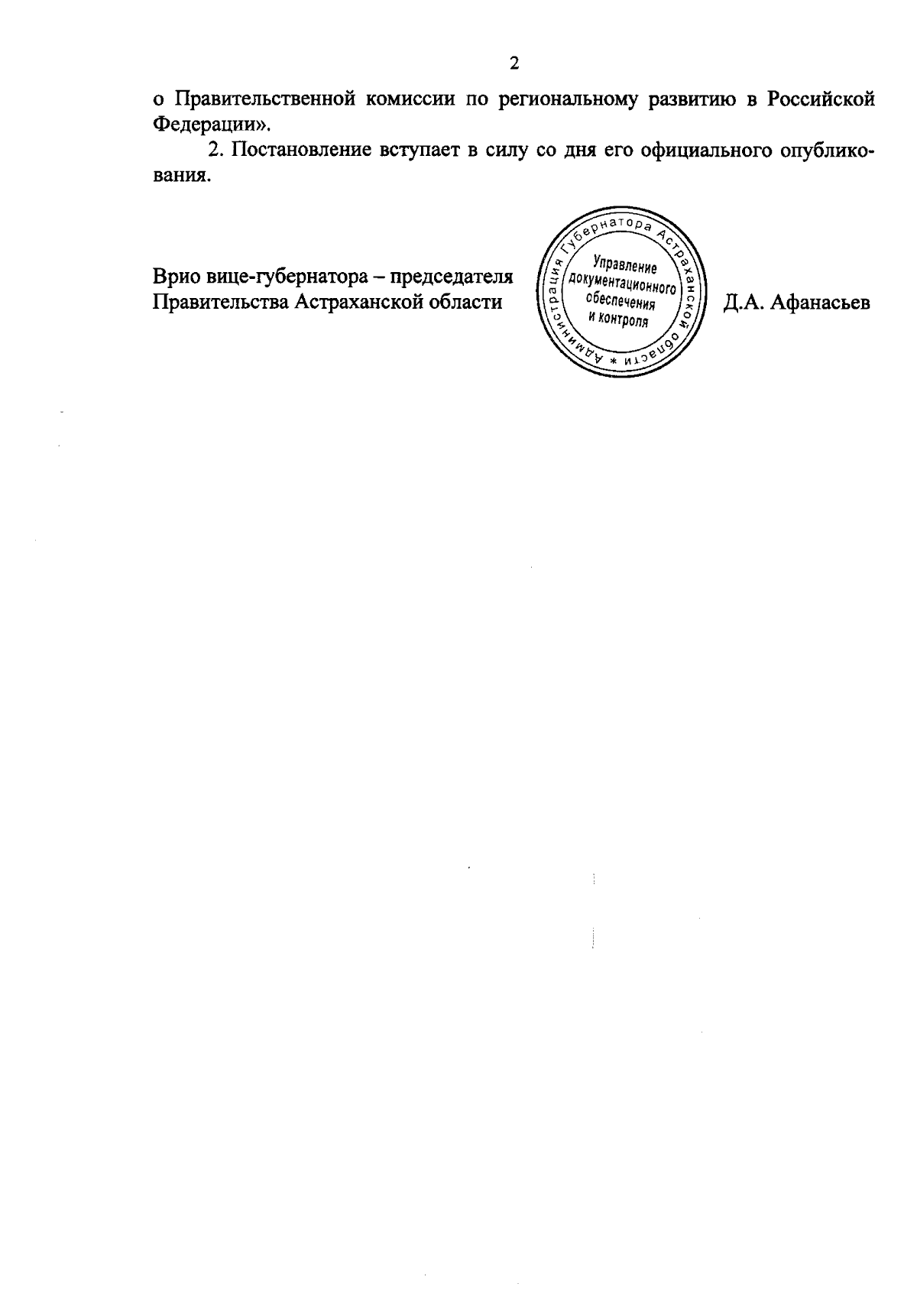 2

о Правительственной комиссии по региональному развитию в Российской Федерации».

2. Постановление вступает в силу со дня его официального опубликования.

Врио вице-губернатора – председателя Правительства Астраханской области

Администрация Губернатора Астраханской области * Управление документационного обеспечения и контроля

Д.А. Афанасьев